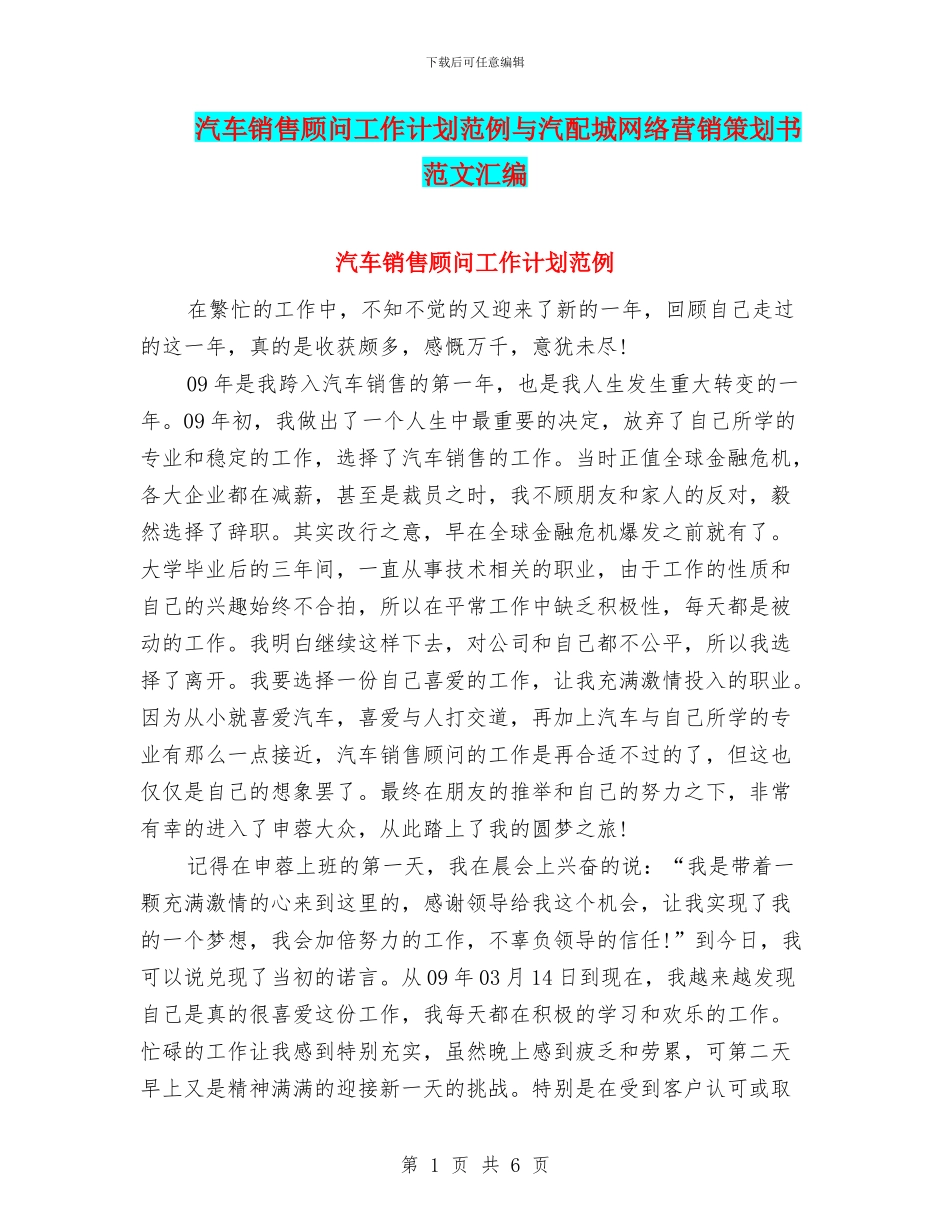 下载后可任意编辑

汽车销售顾问工作计划范例与汽配城网络营销策划书范文汇编

汽车销售顾问工作计划范例

在繁忙的工作中，不知不觉的又迎来了新的一年，回顾自己走过的这一年，真的是收获颇多，感慨万千，意犹未尽!

09年是我跨入汽车销售的第一年，也是我人生发生重大转变的一年。09年初，我做出了一个人生中最重要的决定，放弃了自己所学的专业和稳定的工作，选择了汽车销售的工作。当时正值全球金融危机，各大企业都在减薪，甚至是裁员之时，我不顾朋友和家人的反对，毅然选择了辞职。其实改行之意，早在全球金融危机爆发之前就有了。大学毕业后的三年间，一直从事技术相关的职业，由于工作的性质和自己的兴趣始终不合拍，所以在平常工作中缺乏积极性，每天都是被动的工作。我明白继续这样下去，对公司和自己都不公平，所以我选择了离开。我要选择一份自己喜爱的工作，让我充满激情投入的职业。因为从小就喜爱汽车，喜爱与人打交道，再加上汽车与自己所学的专业有那么一点接近，汽车销售顾问的工作是再合适不过的了，但这也仅仅是自己的想象罢了。最终在朋友的推举和自己的努力之下，非常有幸的进入了申蓉大众，从此踏上了我的圆梦之旅!

记得在申蓉上班的第一天，我在晨会上兴奋的说：“我是带着一颗充满激情的心来到这里的，感谢领导给我这个机会，让我实现了我的一个梦想，我会加倍努力的工作，不辜负领导的信任!”到今日，我可以说兑现了当初的诺言。从09年03月14日到现在，我越来越发现自己是真的很喜爱这份工作，我每天都在积极的学习和欢乐的工作。忙碌的工作让我感到特别充实，虽然晚上感到疲乏和劳累，可第二天早上又是精神满满的迎接新一天的挑战。特别是在受到客户认可或取

第 1 页 共 6 页